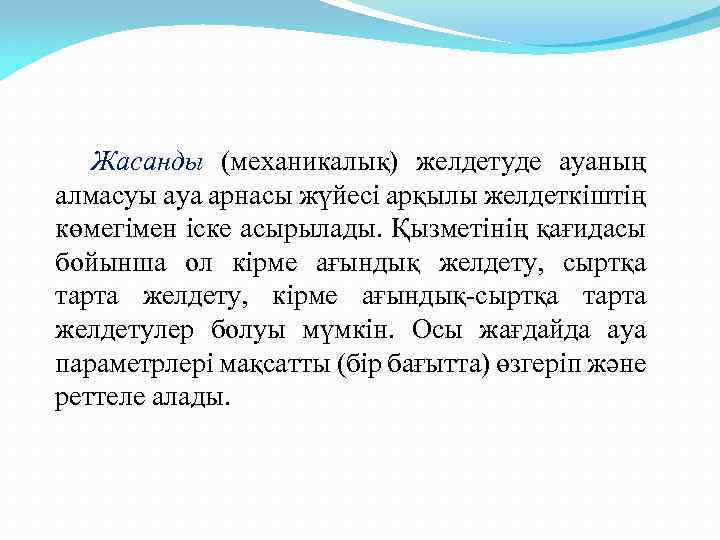 Жасанды (механикалық) желдетуде ауаның алмасуы ауа арнасы жүйесі арқылы желдеткіштің көмегімен іске асырылады. Қызметінің қағидасы бойынша ол кірме ағындық желдету, сыртқа тарта желдету, кірме ағындық-сыртқа тарта желдетулер болуы мүмкін. Осы жағдайда ауа параметрлері мақсатты (бір бағытта) өзгеріп және реттеле алады.